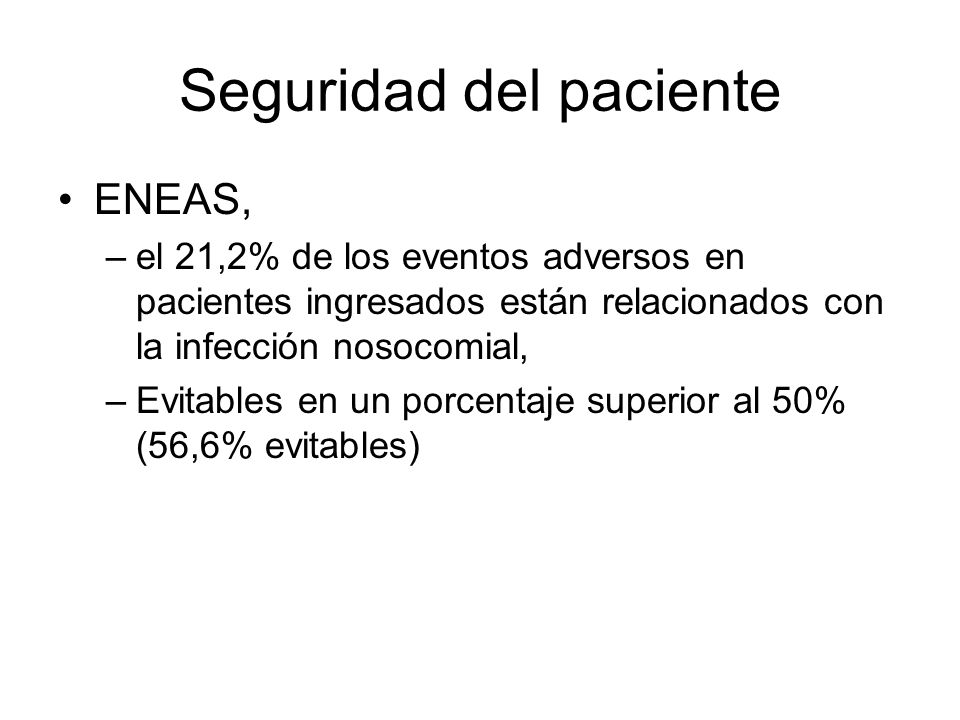 Seguridad del paciente

• ENEAS,
– el 21,2% de los eventos adversos en pacientes ingresados están relacionados con la infección nosocomial,
– Evitables en un porcentaje superior al 50% (56,6% evitables)